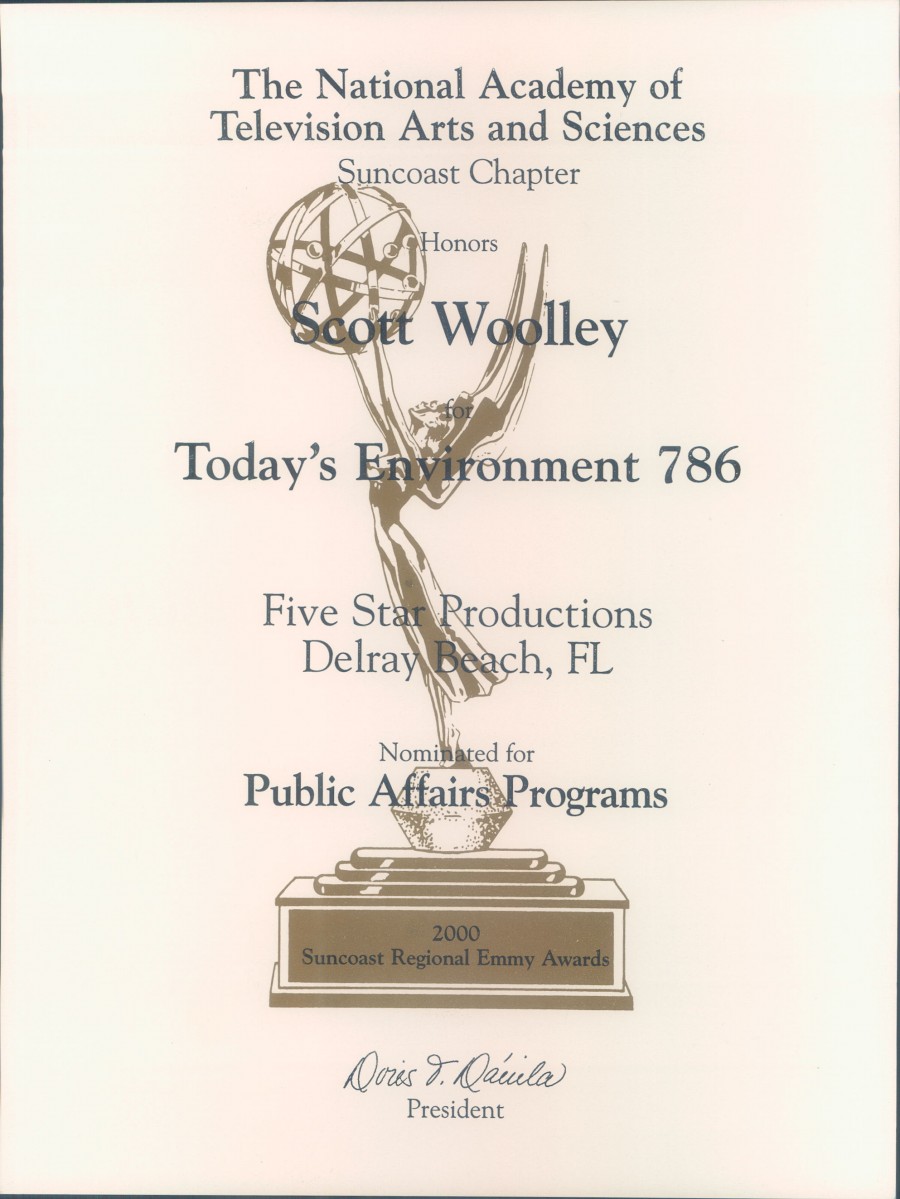 The National Academy of
Television Arts and Sciences
Suncoast Chapter

Honors

Scott Woolley

for

Today's Environment 786

Five Star Productions
Delray Beach, FL

Nominated for

Public Affairs Programs

2000
Suncoast Regional Emmy Awards

Doris T. Dávila
President